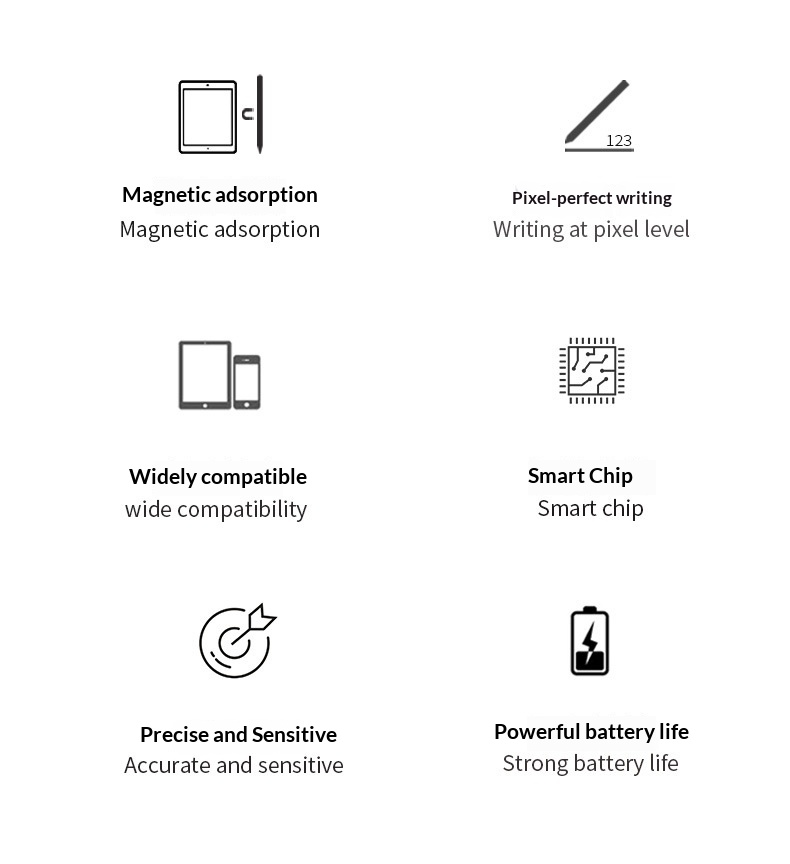 Magnetic adsorption
Magnetic adsorption

123

Pixel-perfect writing
Writing at pixel level

Widely compatible
wide compatibility

Smart Chip
Smart chip

Precise and Sensitive
Accurate and sensitive

Powerful battery life
Strong battery life